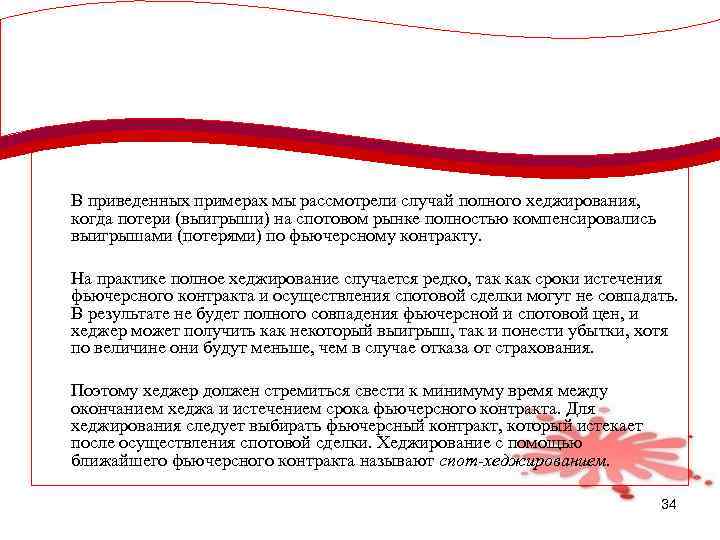 В приведенных примерах мы рассмотрели случай полного хеджирования, когда потери (выигрыши) на спотовом рынке полностью компенсировались выигрышами (потерями) по фьючерсному контракту.

На практике полное хеджирование случается редко, так как сроки истечения фьючерсного контракта и осуществления спотовой сделки могут не совпадать. В результате не будет полного совпадения фьючерсной и спотовой цен, и хеджер может получить как некоторый выигрыш, так и понести убытки, хотя по величине они будут меньше, чем в случае отказа от страхования.

Поэтому хеджер должен стремиться свести к минимуму время между окончанием хеджа и истечением срока фьючерсного контракта. Для хеджирования следует выбирать фьючерсный контракт, который истекает после осуществления спотовой сделки. Хеджирование с помощью ближайшего фьючерсного контракта называют спот-хеджированием.

34